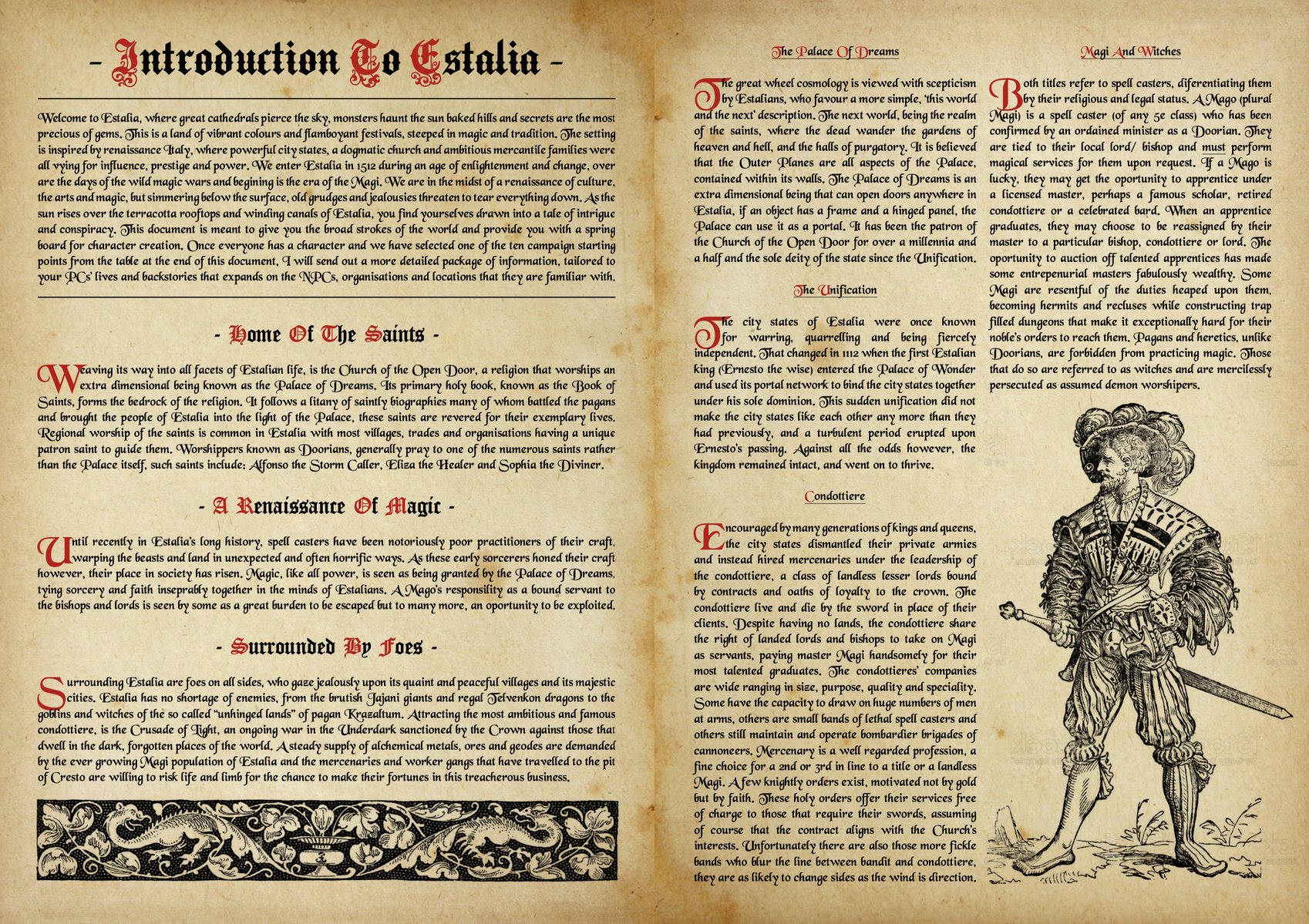 - Introduction To Estalia -

Welcome to Estalia, where great cathedrals pierce the sky, monsters haunt the sun baked hills and secrets are the most precious of gems. This is a land of vibrant colours and flamboyant festivals, steeped in magic and tradition. The setting is inspired by renaissance Italy, where powerful city states, a dogmatic church and ambitious mercantile families were all vying for influence, prestige and power. We enter Estalia in 1512 during an age of enlightenment and change, over are the days of the wild magic wars and begining is the era of the Magi. We are in the midst of a renaissance of culture, the arts and magic, but simmering below the surface, old grudges and jealousies threaten to tear everything down. As the sun rises over the terracotta rooftops and winding canals of Estalia, you find yourselves drawn into a tale of intrigue and conspiracy. This document is meant to give you the broad strokes of the world and provide you with a spring board for character creation. Once everyone has a character and we have selected one of the ten campaign starting points from the table at the end of this document, I will send out a more detailed package of information, tailored to your PCs' lives and backstories that expands on the NPCs, organisations and locations that they are familiar with.

- Home Of The Saints -

Weaving its way into all facets of Estalian life, is the Church of the Open Door, a religion that worships an extra dimensional being known as the Palace of Dreams. Its primary holy book, known as the Book of Saints, forms the bedrock of the religion. It follows a litany of saintly biographies many of whom battled the pagans and brought the people of Estalia into the light of the Palace, these saints are revered for their exemplary lives. Regional worship of the saints is common in Estalia with most villages, trades and organisations having a unique patron saint to guide them. Worshippers known as Doorians, generally pray to one of the numerous saints rather than the Palace itself, such saints include: Alfonso the Storm Caller, Eliza the Healer and Sophia the Diviner.

- A Renaissance Of Magic -

Until recently in Estalia's long history, spell casters have been notoriously poor practitioners of their craft, warping the beasts and land in unexpected and often horrific ways. As these early sorcerers honed their craft however, their place in society has risen. Magic, like all power, is seen as being granted by the Palace of Dreams, tying sorcery and faith inseprably together in the minds of Estalians. A Mago's responsility as a bound servant to the bishops and lords is seen by some as a great burden to be escaped but to many more, an oportunity to be exploited.

- Surrounded By Foes -

Surrounding Estalia are foes on all sides, who gaze jealously upon its quaint and peaceful villages and its majestic cities. Estalia has no shortage of enemies, from the brutish Jajani giants and regal Telvenkon dragons to the goblins and witches of the so called "unhinged lands" of pagan Krazaltum. Attracting the most ambitious and famous condottiere, is the Crusade of Light, an ongoing war in the Underdark sanctioned by the Crown against those that dwell in the dark, forgotten places of the world. A steady supply of alchemical metals, ores and geodes are demanded by the ever growing Magi population of Estalia and the mercenaries and worker gangs that have travelled to the pit of Cresto are willing to risk life and limb for the chance to make their fortunes in this treacherous business.

The Palace Of Dreams

The great wheel cosmology is viewed with scepticism by Estalians, who favour a more simple, 'this world and the next' description. The next world, being the realm of the saints, where the dead wander the gardens of heaven and hell, and the halls of purgatory. It is believed that the Outer Planes are all aspects of the Palace, contained within its walls. The Palace of Dreams is an extra dimensional being that can open doors anywhere in Estalia, if an object has a frame and a hinged panel, the Palace can use it as a portal. It has been the patron of the Church of the Open Door for over a millennia and a half and the sole deity of the state since the Unification.

The Unification

The city states of Estalia were once known for warring, quarrelling and being fiercely independent. That changed in 1112 when the first Estalian king (Ernesto the wise) entered the Palace of Wonder and used its portal network to bind the city states together under his sole dominion. This sudden unification did not make the city states like each other any more than they had previously, and a turbulent period erupted upon Ernesto's passing. Against all the odds however, the kingdom remained intact, and went on to thrive.

Condottiere

Encouraged by many generations of kings and queens, the city states dismantled their private armies and instead hired mercenaries under the leadership of the condottiere, a class of landless lesser lords bound by contracts and oaths of loyalty to the crown. The condottiere live and die by the sword in place of their clients. Despite having no lands, the condottiere share the right of landed lords and bishops to take on Magi as servants, paying master Magi handsomely for their most talented graduates. The condottieres' companies are wide ranging in size, purpose, quality and speciality. Some have the capacity to draw on huge numbers of men at arms, others are small bands of lethal spell casters and others still maintain and operate bombardier brigades of cannoneers. Mercenary is a well regarded profession, a fine choice for a 2nd or 3rd in line to a title or a landless Magi. A few knightly orders exist, motivated not by gold but by faith. These holy orders offer their services free of charge to those that require their swords, assuming of course that the contract aligns with the Church's interests. Unfortunately there are also those more fickle bands who blur the line between bandit and condottiere, they are as likely to change sides as the wind is direction.

Magi And Witches

Both titles refer to spell casters, diferentiating them by their religious and legal status. A Mago (plural Magi) is a spell caster (of any 5e class) who has been confirmed by an ordained minister as a Doorian. They are tied to their local lord/ bishop and must perform magical services for them upon request. If a Mago is lucky, they may get the oportunity to apprentice under a licensed master, perhaps a famous scholar, retired condottiere or a celebrated bard. When an apprentice graduates, they may choose to be reassigned by their master to a particular bishop, condottiere or lord. The oportunity to auction off talented apprentices has made some entrepenurial masters fabulously wealthy. Some Magi are resentful of the duties heaped upon them, becoming hermits and recluses while constructing trap filled dungeons that make it exceptionally hard for their noble's orders to reach them. Pagans and heretics, unlike Doorians, are forbidden from practicing magic. Those that do so are referred to as witches and are mercilessly persecuted as assumed demon worshipers.